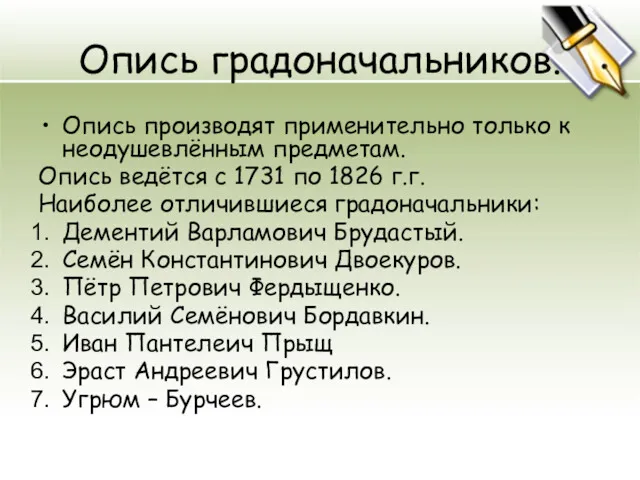 Опись градоначальников.

• Опись производят применительно только к неодушевлённым предметам.

Опись ведётся с 1731 по 1826 г.г.

Наиболее отличившиеся градоначальники:

1. Дементий Варламович Брудастый.
2. Семён Константинович Двоекуров.
3. Пётр Петрович Фердыщенко.
4. Василий Семёнович Бордавкин.
5. Иван Пантелеич Прыщ
6. Эраст Андреевич Грустилов.
7. Угрюм – Бурчеев.